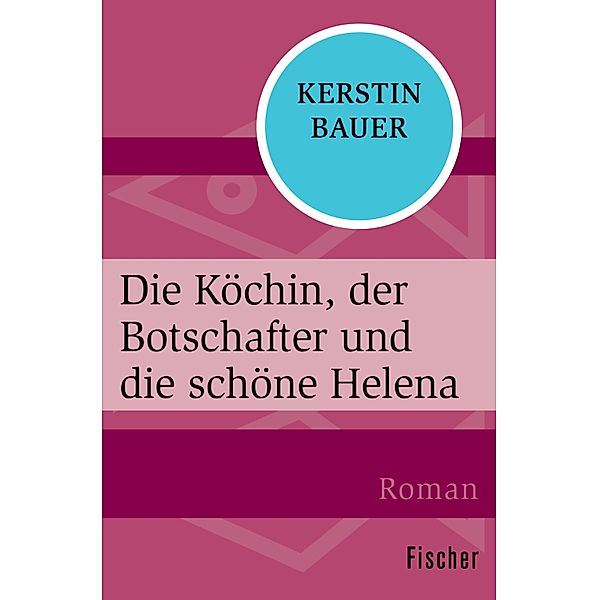 KERSTIN BAUER

Die Köchin, der Botschafter und die schöne Helena

Roman

Fischer